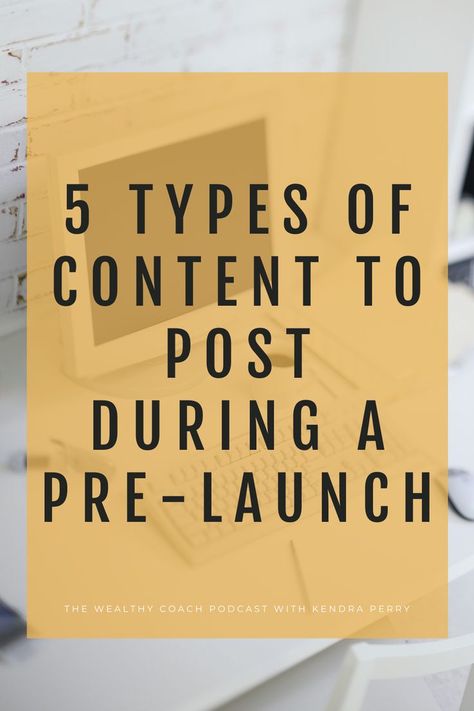 5 TYPES OF CONTENT TO POST DURING A PRE-LAUNCH

THE WEALTHY COACH PODCAST WITH KENDRA PERRY